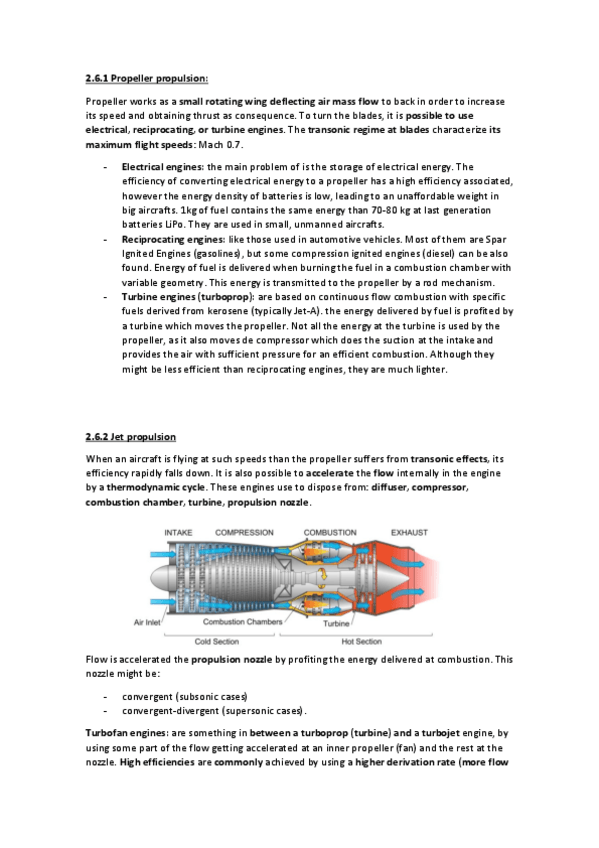 2.6.1 Propeller propulsion:

Propeller works as a small rotating wing deflecting air mass flow to back in order to increase its speed and obtaining thrust as consequence. To turn the blades, it is possible to use electrical, reciprocating, or turbine engines. The transonic regime at blades characterize its maximum flight speeds: Mach 0.7.

- Electrical engines: the main problem of is the storage of electrical energy. The efficiency of converting electrical energy to a propeller has a high efficiency associated, however the energy density of batteries is low, leading to an unaffordable weight in big aircrafts. 1kg of fuel contains the same energy than 70-80 kg at last generation batteries LiPo. They are used in small, unmanned aircrafts.
- Reciprocating engines: like those used in automotive vehicles. Most of them are Spar Ignited Engines (gasolines), but some compression ignited engines (diesel) can be also found. Energy of fuel is delivered when burning the fuel in a combustion chamber with variable geometry. This energy is transmitted to the propeller by a rod mechanism.
- Turbine engines (turboprop): are based on continuous flow combustion with specific fuels derived from kerosene (typically Jet-A). the energy delivered by fuel is profited by a turbine which moves the propeller. Not all the energy at the turbine is used by the propeller, as it also moves de compressor which does the suction at the intake and provides the air with sufficient pressure for an efficient combustion. Although they might be less efficient than reciprocating engines, they are much lighter.

2.6.2 Jet propulsion

When an aircraft is flying at such speeds than the propeller suffers from transonic effects, its efficiency rapidly falls down. It is also possible to accelerate the flow internally in the engine by a thermodynamic cycle. These engines use to dispose from: diffuser, compressor, combustion chamber, turbine, propulsion nozzle.

INTAKE COMPRESSION COMBUSTION EXHAUST
Air Inlet Combustion Chambers Turbine
Cold Section Hot Section

Flow is accelerated the propulsion nozzle by profiting the energy delivered at combustion. This nozzle might be:

- convergent (subsonic cases)
- convergent-divergent (supersonic cases).

Turbofan engines: are something in between a turboprop (turbine) and a turbojet engine, by using some part of the flow getting accelerated at an inner propeller (fan) and the rest at the nozzle. High efficiencies are commonly achieved by using a higher derivation rate (more flow